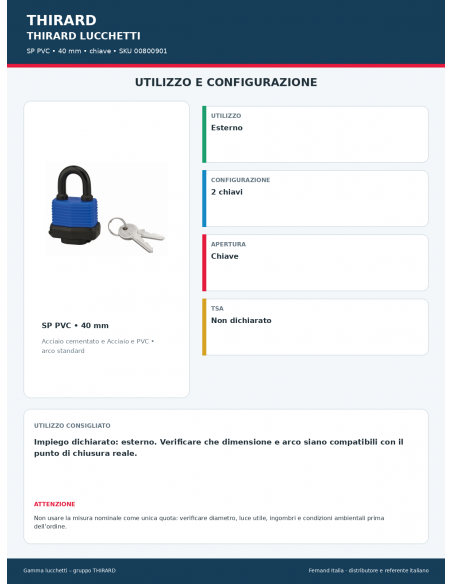 THIRARD
THIRARD LUCCHETTI
SP PVC • 40 mm • chiave • SKU 00800901

UTILIZZO E CONFIGURAZIONE

SP PVC • 40 mm
Acciaio cementato e Acciaio e PVC • arco standard

UTILIZZO
Esterno

CONFIGURAZIONE
2 chiavi

APERTURA
Chiave

TSA
Non dichiarato

UTILIZZO CONSIGLIATO
Impiego dichiarato: esterno. Verificare che dimensione e arco siano compatibili con il punto di chiusura reale.

ATTENZIONE
Non usare la misura nominale come unica quota: verificare diametro, luce utile, ingombri e condizioni ambientali prima dell'ordine.

Gamma lucchetti – gruppo THIRARD
Fernand Italia - distributore e referente italiano